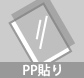 PP貼り